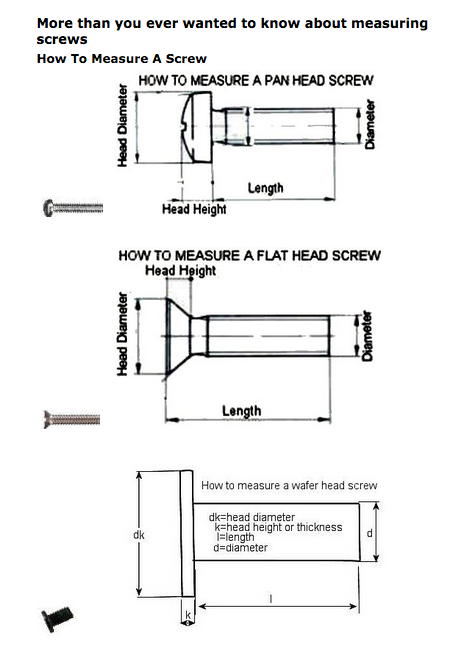 More than you ever wanted to know about measuring screws

How To Measure A Screw

HOW TO MEASURE A PAN HEAD SCREW

Head Diameter

Diameter

Length

Head Height

HOW TO MEASURE A FLAT HEAD SCREW

Head Height

Head Diameter

Diameter

Length

How to measure a wafer head screw

dk=head diameter
k=head height or thickness
l=length
d=diameter

dk

d

l

k